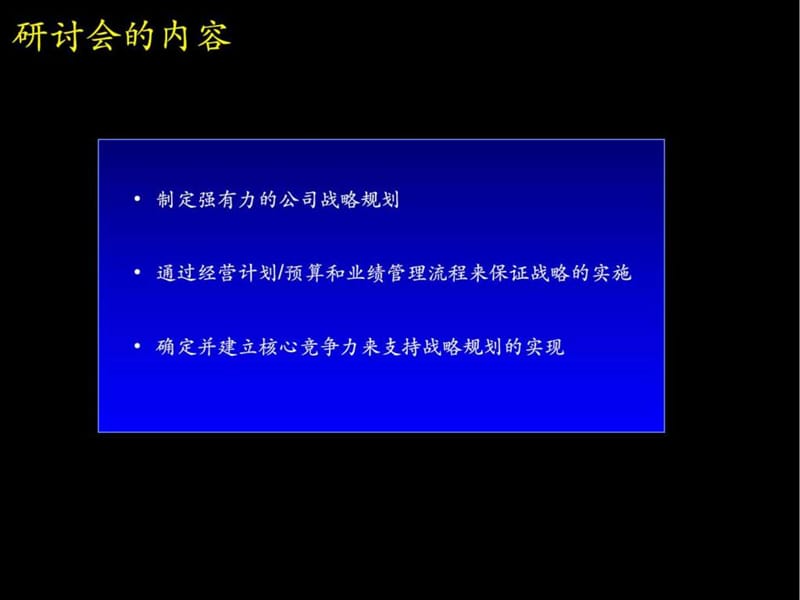 研讨会的内容

• 制定强有力的公司战略规划

• 通过经营计划/预算和业绩管理流程来保证战略的实施

• 确定并建立核心竞争力来支持战略规划的实现